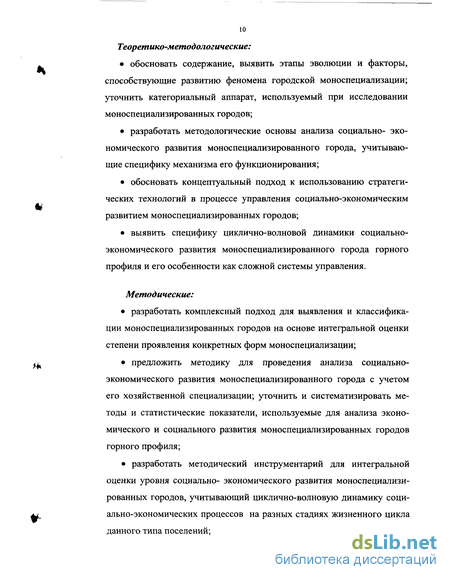 10

Теоретико-методологические:

• обосновать содержание, выявить этапы эволюции и факторы, способствующие развитию феномена городской моноспециализации; уточнить категориальный аппарат, используемый при исследовании моноспециализированных городов;

• разработать методологические основы анализа социально- экономического развития моноспециализированного города, учитывающие специфику механизма его функционирования;

• обосновать концептуальный подход к использованию стратегических технологий в процессе управления социально-экономическим развитием моноспециализированных городов;

• выявить специфику циклично-волновой динамики социально-экономического развития моноспециализированного города горного профиля и его особенности как сложной системы управления.

Методические:

• разработать комплексный подход для выявления и классификации моноспециализированных городов на основе интегральной оценки степени проявления конкретных форм моноспециализации;

• предложить методику для проведения анализа социально-экономического развития моноспециализированного города с учетом его хозяйственной специализации; уточнить и систематизировать методы и статистические показатели, используемые для анализа экономического и социального развития моноспециализированных городов горного профиля;

• разработать методический инструментарий для интегральной оценки уровня социально- экономического развития моноспециализированных городов, учитывающий циклично-волновую динамику социально-экономических процессов на разных стадиях жизненного цикла данного типа поселений;

dsLib.net
библиотека диссертаций